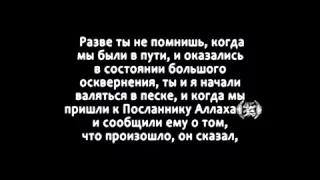 Разве ты не помнишь, когда мы были в пути, и оказались в состоянии большого осквернения, ты и я начали валяться в песке, и когда мы пришли к Посланнику Аллаха ﷺ и сообщили ему о том, что произошло, он сказал,